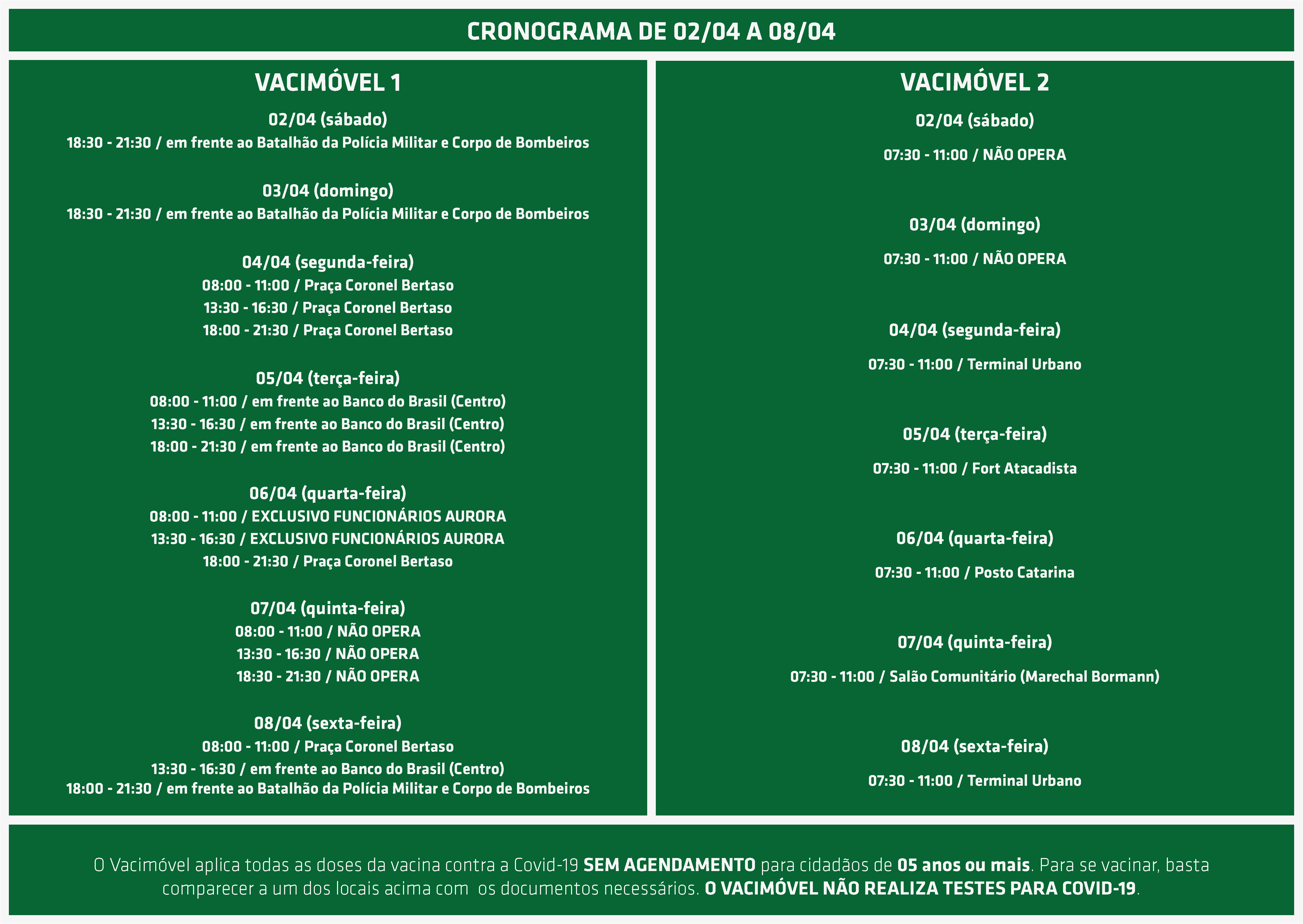 CRONOGRAMA DE 02/04 A 08/04

VACIMÓVEL 1

02/04 (sábado)
18:30 - 21:30 / em frente ao Batalhão da Polícia Militar e Corpo de Bombeiros

03/04 (domingo)
18:30 - 21:30 / em frente ao Batalhão da Polícia Militar e Corpo de Bombeiros

04/04 (segunda-feira)
08:00 - 11:00 / Praça Coronel Bertaso
13:30 - 16:30 / Praça Coronel Bertaso
18:00 - 21:30 / Praça Coronel Bertaso

05/04 (terça-feira)
08:00 - 11:00 / em frente ao Banco do Brasil (Centro)
13:30 - 16:30 / em frente ao Banco do Brasil (Centro)
18:00 - 21:30 / em frente ao Banco do Brasil (Centro)

06/04 (quarta-feira)
08:00 - 11:00 / EXCLUSIVO FUNCIONÁRIOS AURORA
13:30 - 16:30 / EXCLUSIVO FUNCIONÁRIOS AURORA
18:00 - 21:30 / Praça Coronel Bertaso

07/04 (quinta-feira)
08:00 - 11:00 / NÃO OPERA
13:30 - 16:30 / NÃO OPERA
18:30 - 21:30 / NÃO OPERA

08/04 (sexta-feira)
08:00 - 11:00 / Praça Coronel Bertaso
13:30 - 16:30 / em frente ao Banco do Brasil (Centro)
18:00 - 21:30 / em frente ao Batalhão da Polícia Militar e Corpo de Bombeiros

VACIMÓVEL 2

02/04 (sábado)
07:30 - 11:00 / NÃO OPERA

03/04 (domingo)
07:30 - 11:00 / NÃO OPERA

04/04 (segunda-feira)
07:30 - 11:00 / Terminal Urbano

05/04 (terça-feira)
07:30 - 11:00 / Fort Atacadista

06/04 (quarta-feira)
07:30 - 11:00 / Posto Catarina

07/04 (quinta-feira)
07:30 - 11:00 / Salão Comunitário (Marechal Bormann)

08/04 (sexta-feira)
07:30 - 11:00 / Terminal Urbano

O Vacimóvel aplica todas as doses da vacina contra a Covid-19 SEM AGENDAMENTO para cidadãos de 05 anos ou mais. Para se vacinar, basta comparecer a um dos locais acima com os documentos necessários. O VACIMÓVEL NÃO REALIZA TESTES PARA COVID-19.